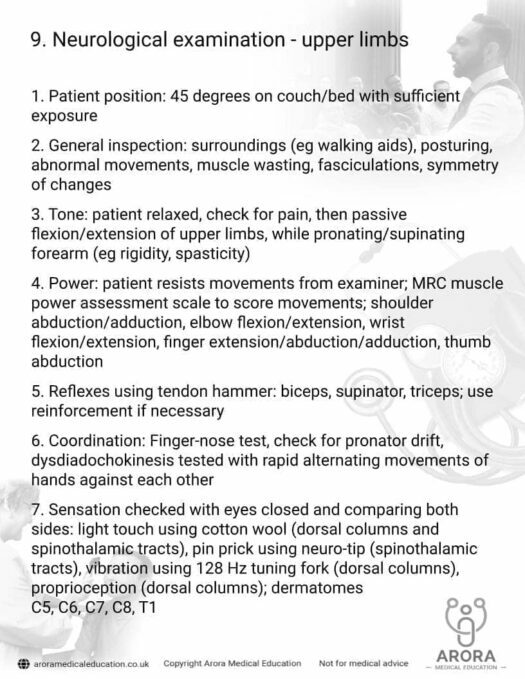 9. Neurological examination - upper limbs

1. Patient position: 45 degrees on couch/bed with sufficient exposure

2. General inspection: surroundings (eg walking aids), posturing, abnormal movements, muscle wasting, fasciculations, symmetry of changes

3. Tone: patient relaxed, check for pain, then passive flexion/extension of upper limbs, while pronating/supinating forearm (eg rigidity, spasticity)

4. Power: patient resists movements from examiner; MRC muscle power assessment scale to score movements; shoulder abduction/adduction, elbow flexion/extension, wrist flexion/extension, finger extension/abduction/adduction, thumb abduction

5. Reflexes using tendon hammer: biceps, supinator, triceps; use reinforcement if necessary

6. Coordination: Finger-nose test, check for pronator drift, dysdiadochokinesis tested with rapid alternating movements of hands against each other

7. Sensation checked with eyes closed and comparing both sides: light touch using cotton wool (dorsal columns and spinothalamic tracts), pin prick using neuro-tip (spinothalamic tracts), vibration using 128 Hz tuning fork (dorsal columns), proprioception (dorsal columns); dermatomes C5, C6, C7, C8, T1

aroramedicaleducation.co.uk Copyright Arora Medical Education Not for medical advice

ARORA
MEDICAL EDUCATION